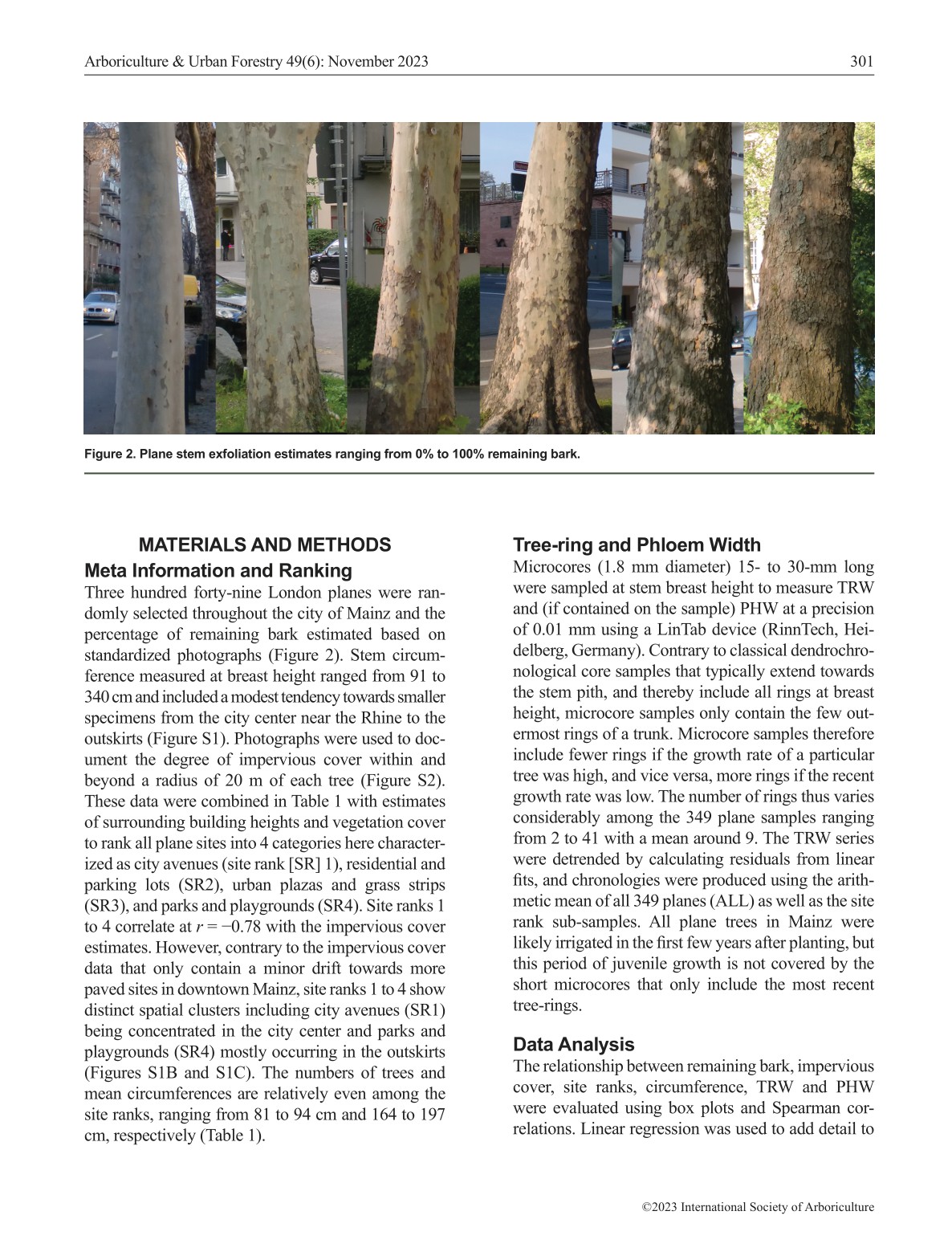 Arboriculture & Urban Forestry 49(6): November 2023

301

Figure 2. Plane stem exfoliation estimates ranging from 0% to 100% remaining bark.

MATERIALS AND METHODS

Meta Information and Ranking

Three hundred forty-nine London planes were randomly selected throughout the city of Mainz and the percentage of remaining bark estimated based on standardized photographs (Figure 2). Stem circumference measured at breast height ranged from 91 to 340 cm and included a modest tendency towards smaller specimens from the city center near the Rhine to the outskirts (Figure S1). Photographs were used to document the degree of impervious cover within and beyond a radius of 20 m of each tree (Figure S2). These data were combined in Table 1 with estimates of surrounding building heights and vegetation cover to rank all plane sites into 4 categories here characterized as city avenues (site rank [SR] 1), residential and parking lots (SR2), urban plazas and grass strips (SR3), and parks and playgrounds (SR4). Site ranks 1 to 4 correlate at $r = -0.78$ with the impervious cover estimates. However, contrary to the impervious cover data that only contain a minor drift towards more paved sites in downtown Mainz, site ranks 1 to 4 show distinct spatial clusters including city avenues (SR1) being concentrated in the city center and parks and playgrounds (SR4) mostly occurring in the outskirts (Figures S1B and S1C). The numbers of trees and mean circumferences are relatively even among the site ranks, ranging from 81 to 94 cm and 164 to 197 cm, respectively (Table 1).

Tree-ring and Phloem Width

Microcores (1.8 mm diameter) 15- to 30-mm long were sampled at stem breast height to measure TRW and (if contained on the sample) PHW at a precision of 0.01 mm using a LinTab device (RinnTech, Heidelberg, Germany). Contrary to classical dendrochronological core samples that typically extend towards the stem pith, and thereby include all rings at breast height, microcore samples only contain the few outermost rings of a trunk. Microcore samples therefore include fewer rings if the growth rate of a particular tree was high, and vice versa, more rings if the recent growth rate was low. The number of rings thus varies considerably among the 349 plane samples ranging from 2 to 41 with a mean around 9. The TRW series were detrended by calculating residuals from linear fits, and chronologies were produced using the arithmetic mean of all 349 planes (ALL) as well as the site rank sub-samples. All plane trees in Mainz were likely irrigated in the first few years after planting, but this period of juvenile growth is not covered by the short microcores that only include the most recent tree-rings.

Data Analysis

The relationship between remaining bark, impervious cover, site ranks, circumference, TRW and PHW were evaluated using box plots and Spearman correlations. Linear regression was used to add detail to

©2023 International Society of Arboriculture